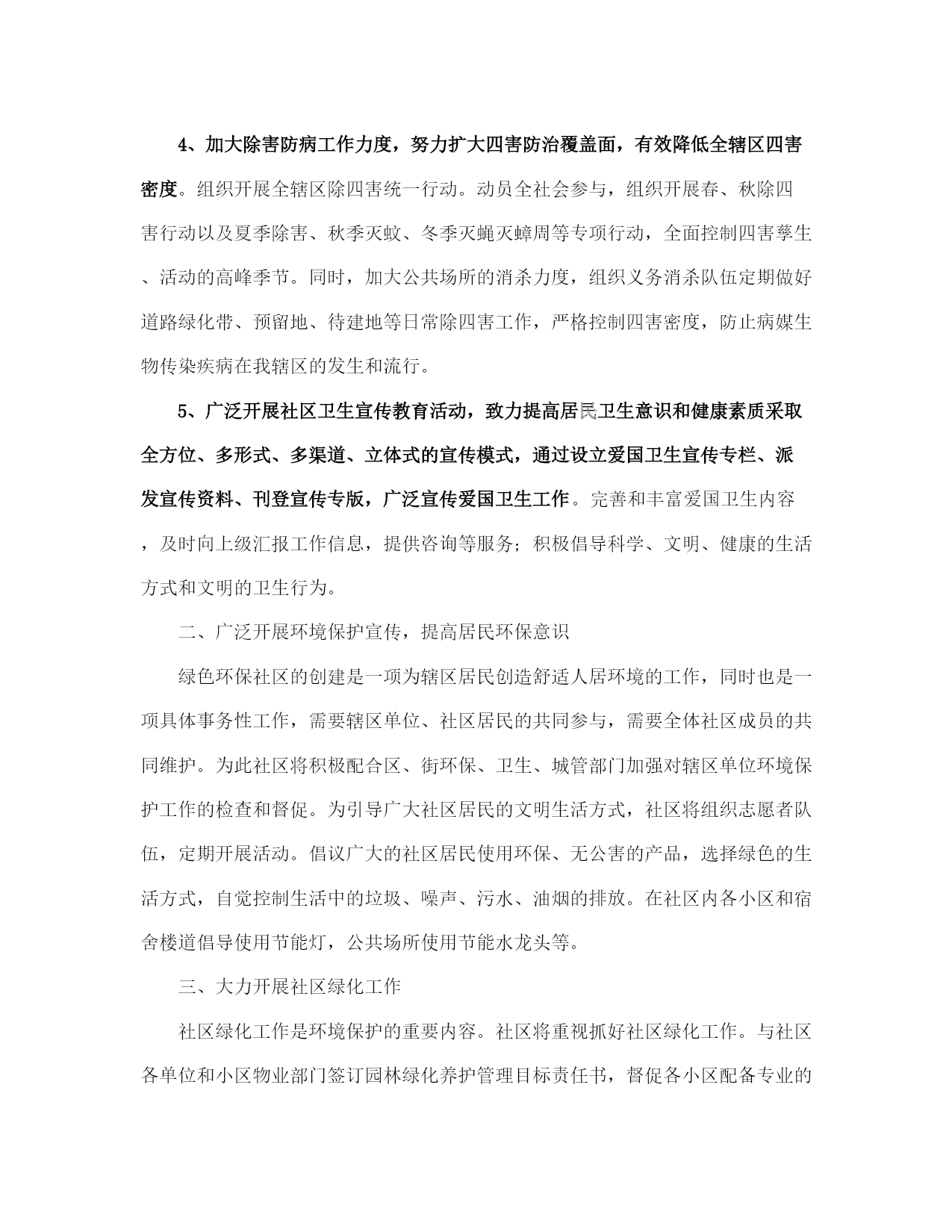 4、加大除害防病工作力度，努力扩大四害防治覆盖面，有效降低全辖区四害密度。组织开展全辖区除四害统一行动。动员全社会参与，组织开展春、秋除四害行动以及夏季除害、秋季灭蚊、冬季灭蝇灭蟑周等专项行动，全面控制四害孳生、活动的高峰季节。同时，加大公共场所的消杀力度，组织义务消杀队伍定期做好道路绿化带、预留地、待建地等日常除四害工作，严格控制四害密度，防止病媒生物传染疾病在我辖区的发生和流行。

5、广泛开展社区卫生宣传教育活动，致力提高居民卫生意识和健康素质采取全方位、多形式、多渠道、立体式的宣传模式，通过设立爱国卫生宣传专栏、派发宣传资料、刊登宣传专版，广泛宣传爱国卫生工作。完善和丰富爱国卫生内容，及时向上级汇报工作信息，提供咨询等服务；积极倡导科学、文明、健康的生活方式和文明的卫生行为。

二、广泛开展环境保护宣传，提高居民环保意识

绿色环保社区的创建是一项为辖区居民创造舒适人居环境的工作，同时也是一项具体事务性工作，需要辖区单位、社区居民的共同参与，需要全体社区成员的共同维护。为此社区将积极配合区、街环保、卫生、城管部门加强对辖区单位环境保护工作的检查和督促。为引导广大社区居民的文明生活方式，社区将组织志愿者队伍，定期开展活动。倡议广大的社区居民使用环保、无公害的产品，选择绿色的生活方式，自觉控制生活中的垃圾、噪声、污水、油烟的排放。在社区内各小区和宿舍楼道倡导使用节能灯，公共场所使用节能水龙头等。

三、大力开展社区绿化工作

社区绿化工作是环境保护的重要内容。社区将重视抓好社区绿化工作。与社区各单位和小区物业部门签订园林绿化养护管理目标责任书，督促各小区配备专业的